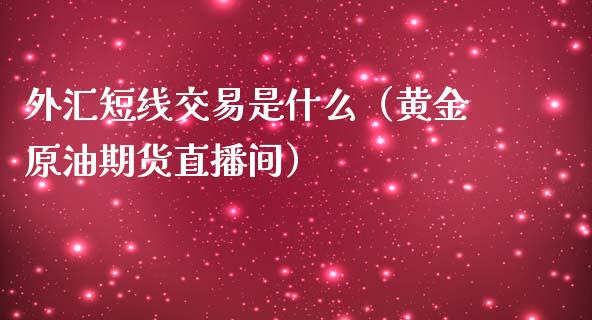 外汇短线交易是什么（黄金原油期货直播间）